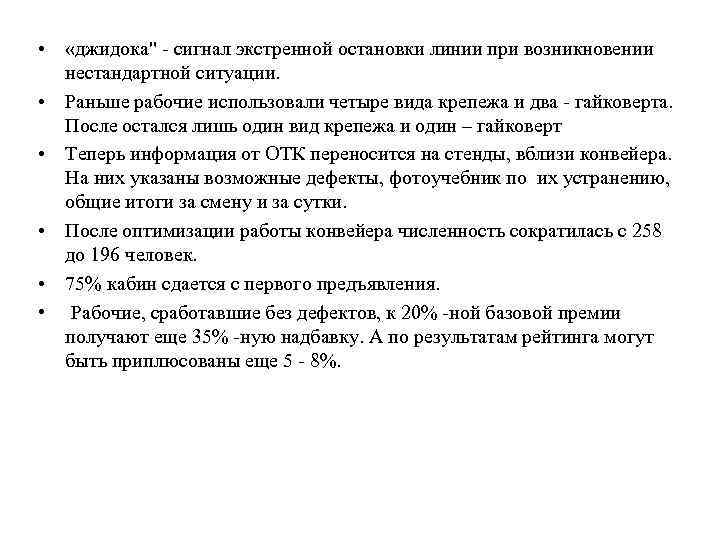 • «джидока" - сигнал экстренной остановки линии при возникновении нестандартной ситуации.

• Раньше рабочие использовали четыре вида крепежа и два - гайковерта. После остался лишь один вид крепежа и один – гайковерт

• Теперь информация от ОТК переносится на стенды, вблизи конвейера. На них указаны возможные дефекты, фотоучебник по их устранению, общие итоги за смену и за сутки.

• После оптимизации работы конвейера численность сократилась с 258 до 196 человек.

• 75% кабин сдается с первого предъявления.

• Рабочие, сработавшие без дефектов, к 20% -ной базовой премии получают еще 35% -ную надбавку. А по результатам рейтинга могут быть приплюсованы еще 5 - 8%.